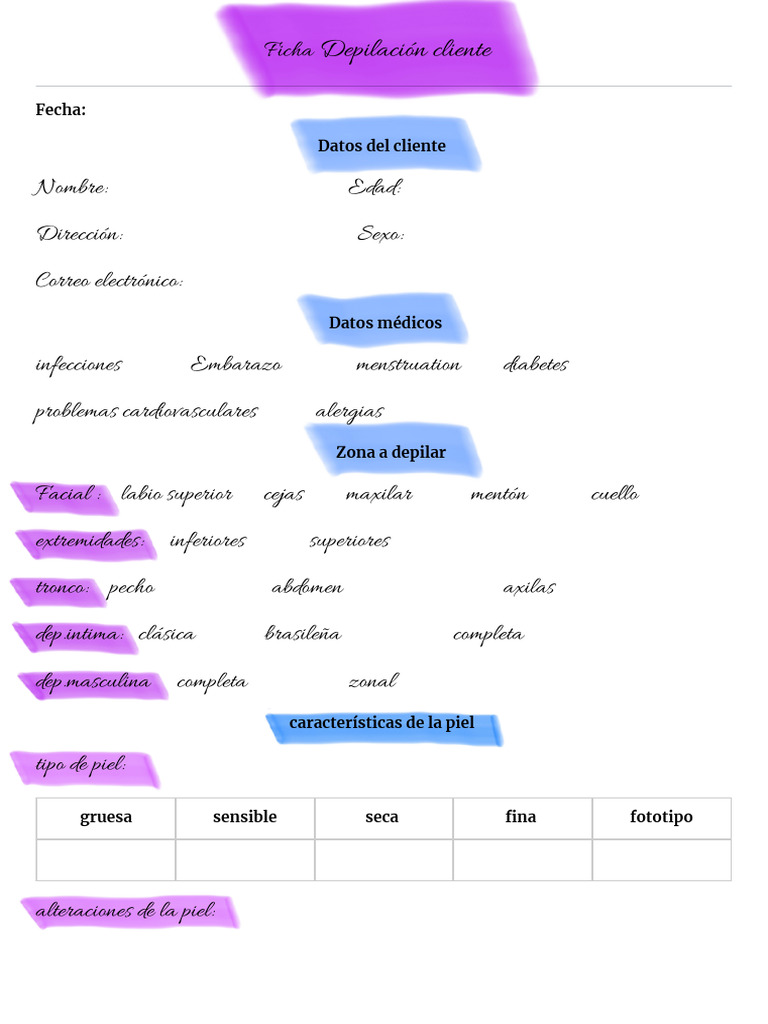 Ficha Depilación cliente

Fecha:

Datos del cliente

Nombre: Edad:

Dirección: Sexo:

Correo electrónico:

Datos médicos

infecciones Embarazo menstruation diabetes

problemas cardiovasculares alergias

Zona a depilar

Facial : labio superior cejas maxilar mentón cuello

extremidades: inferiores superiores

tronco: pecho abdomen axilas

dep.intima: clásica brasileña completa

dep.masculina completa zonal

características de la piel

tipo de piel:

| gruesa | sensible | seca | fina | fototipo |
|---|---|---|---|---|
| | | | | |

alteraciones de la piel: